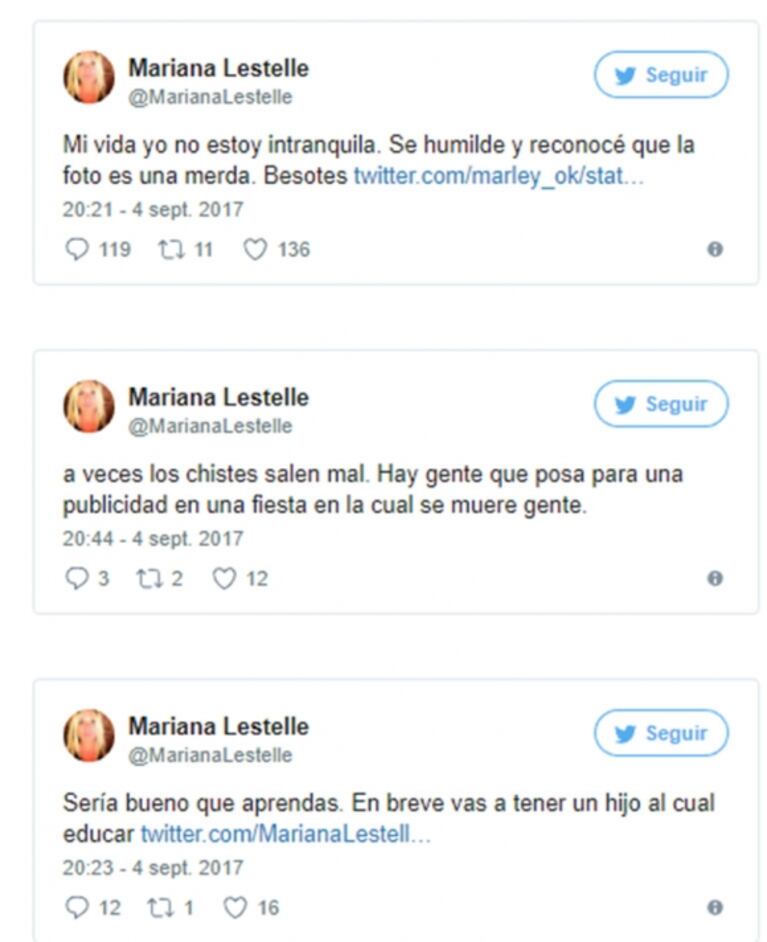 Mariana Lestelle
@MarianaLestelle

Seguir

Mi vida yo no estoy intranquila. Se humilde y reconocé que la foto es una merda. Besotes twitter.com/marley_ok/stat...

20:21 - 4 sept. 2017

119 11 136

Mariana Lestelle
@MarianaLestelle

Seguir

a veces los chistes salen mal. Hay gente que posa para una publicidad en una fiesta en la cual se muere gente.

20:44 - 4 sept. 2017

3 2 12

Mariana Lestelle
@MarianaLestelle

Seguir

Sería bueno que aprendas. En breve vas a tener un hijo al cual educar twitter.com/MarianaLestell...

20:23 - 4 sept. 2017

12 1 16